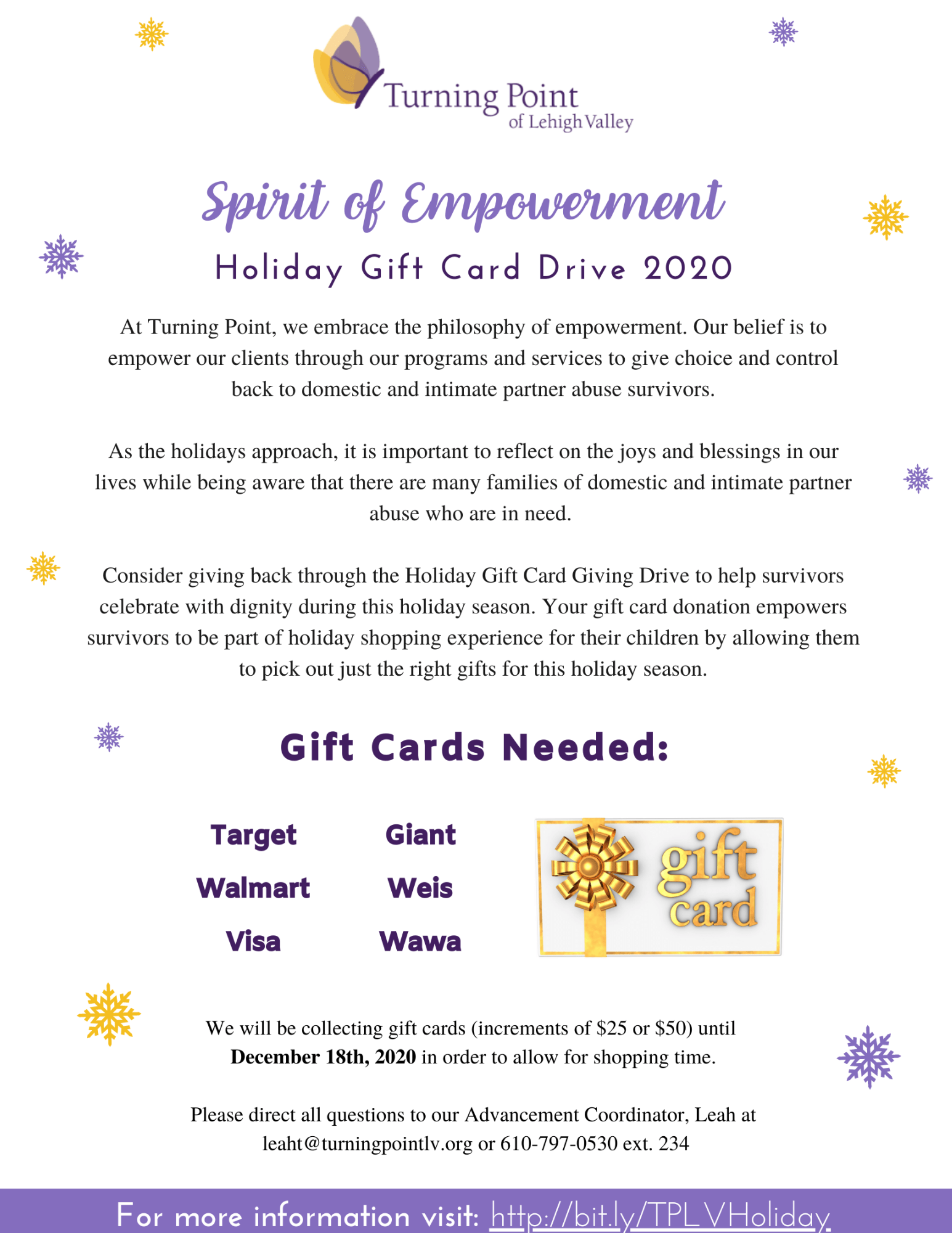 Turning Point
of Lehigh Valley

Spirit of Empowerment

Holiday Gift Card Drive 2020

At Turning Point, we embrace the philosophy of empowerment. Our belief is to empower our clients through our programs and services to give choice and control back to domestic and intimate partner abuse survivors.

As the holidays approach, it is important to reflect on the joys and blessings in our lives while being aware that there are many families of domestic and intimate partner abuse who are in need.

Consider giving back through the Holiday Gift Card Giving Drive to help survivors celebrate with dignity during this holiday season. Your gift card donation empowers survivors to be part of holiday shopping experience for their children by allowing them to pick out just the right gifts for this holiday season.

Gift Cards Needed:

Target
Walmart
Visa

Giant
Weis
Wawa

gift card

We will be collecting gift cards (increments of $25 or $50) until December 18th, 2020 in order to allow for shopping time.

Please direct all questions to our Advancement Coordinator, Leah at leaht@turningpointlv.org or 610-797-0530 ext. 234

For more information visit: http://bit.ly/TPLVHoliday